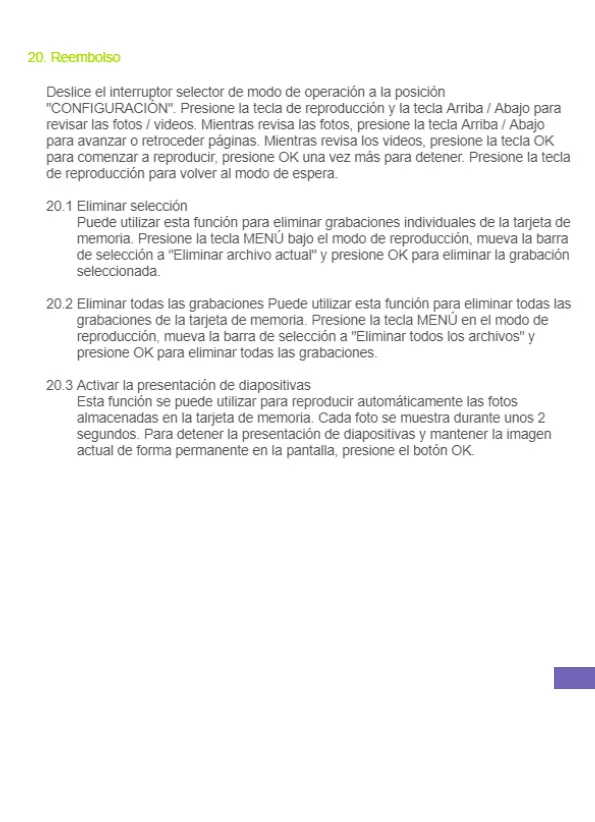 20. Reembolso

Deslice el interruptor selector de modo de operación a la posición "CONFIGURACIÓN". Presione la tecla de reproducción y la tecla Arriba / Abajo para revisar las fotos / videos. Mientras revisa las fotos, presione la tecla Arriba / Abajo para avanzar o retroceder páginas. Mientras revisa los videos, presione la tecla OK para comenzar a reproducir, presione OK una vez más para detener. Presione la tecla de reproducción para volver al modo de espera.

20.1 Eliminar selección
Puede utilizar esta función para eliminar grabaciones individuales de la tarjeta de memoria. Presione la tecla MENÚ bajo el modo de reproducción, mueva la barra de selección a "Eliminar archivo actual" y presione OK para eliminar la grabación seleccionada.

20.2 Eliminar todas las grabaciones Puede utilizar esta función para eliminar todas las grabaciones de la tarjeta de memoria. Presione la tecla MENÚ en el modo de reproducción, mueva la barra de selección a "Eliminar todos los archivos" y presione OK para eliminar todas las grabaciones.

20.3 Activar la presentación de diapositivas
Esta función se puede utilizar para reproducir automáticamente las fotos almacenadas en la tarjeta de memoria. Cada foto se muestra durante unos 2 segundos. Para detener la presentación de diapositivas y mantener la imagen actual de forma permanente en la pantalla, presione el botón OK.